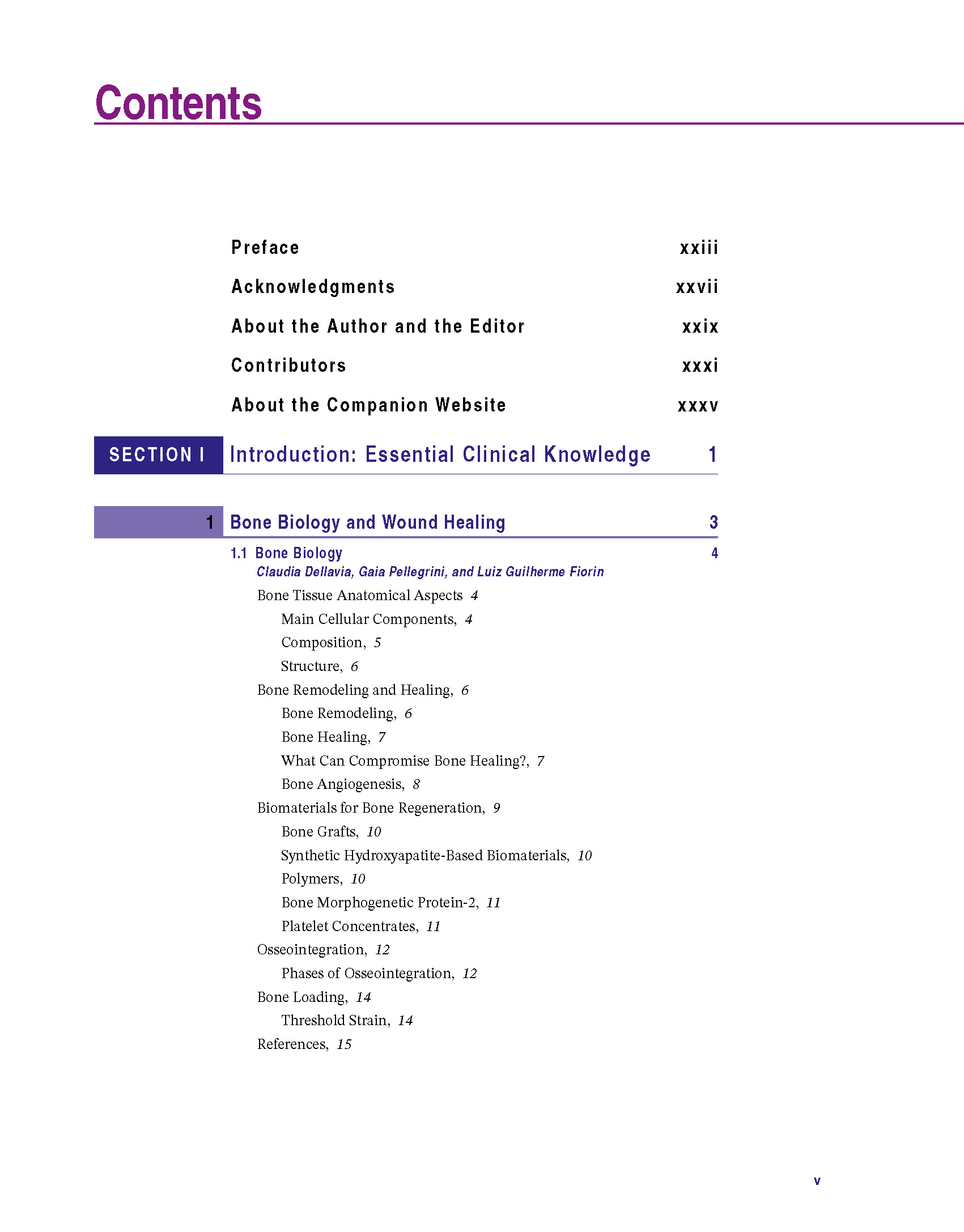 Contents

Preface xxiii

Acknowledgments xxvii

About the Author and the Editor xxix

Contributors xxxi

About the Companion Website xxxv

SECTION I Introduction: Essential Clinical Knowledge 1

1 Bone Biology and Wound Healing 3

1.1 Bone Biology 4
Claudia Dellavia, Gaia Pellegrini, and Luiz Guilherme Fiorin

Bone Tissue Anatomical Aspects 4

Main Cellular Components, 4

Composition, 5

Structure, 6

Bone Remodeling and Healing, 6

Bone Remodeling, 6

Bone Healing, 7

What Can Compromise Bone Healing?, 7

Bone Angiogenesis, 8

Biomaterials for Bone Regeneration, 9

Bone Grafts, 10

Synthetic Hydroxyapatite-Based Biomaterials, 10

Polymers, 10

Bone Morphogenetic Protein-2, 11

Platelet Concentrates, 11

Osseointegration, 12

Phases of Osseointegration, 12

Bone Loading, 14

Threshold Strain, 14

References, 15

v